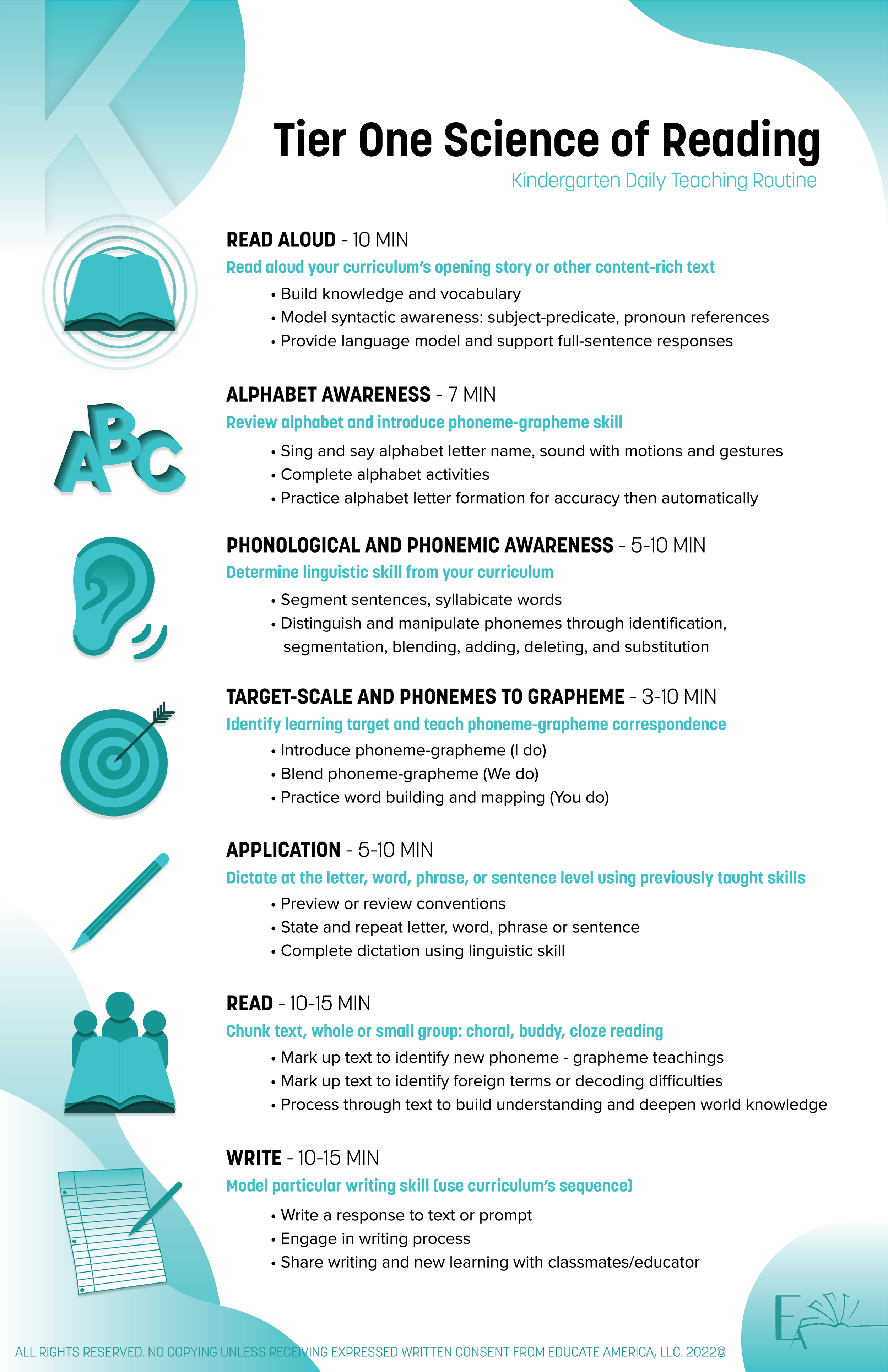 K

Tier One Science of Reading

Kindergarten Daily Teaching Routine

READ ALOUD - 10 MIN
Read aloud your curriculum's opening story or other content-rich text
• Build knowledge and vocabulary
• Model syntactic awareness: subject-predicate, pronoun references
• Provide language model and support full-sentence responses

ABC

ALPHABET AWARENESS - 7 MIN
Review alphabet and introduce phoneme-grapheme skill
• Sing and say alphabet letter name, sound with motions and gestures
• Complete alphabet activities
• Practice alphabet letter formation for accuracy then automatically

PHONOLOGICAL AND PHONEMIC AWARENESS - 5-10 MIN
Determine linguistic skill from your curriculum
• Segment sentences, syllabicate words
• Distinguish and manipulate phonemes through identification, segmentation, blending, adding, deleting, and substitution

TARGET-SCALE AND PHONEMES TO GRAPHEME - 3-10 MIN
Identify learning target and teach phoneme-grapheme correspondence
• Introduce phoneme-grapheme (I do)
• Blend phoneme-grapheme (We do)
• Practice word building and mapping (You do)

APPLICATION - 5-10 MIN
Dictate at the letter, word, phrase, or sentence level using previously taught skills
• Preview or review conventions
• State and repeat letter, word, phrase or sentence
• Complete dictation using linguistic skill

READ - 10-15 MIN
Chunk text, whole or small group: choral, buddy, cloze reading
• Mark up text to identify new phoneme - grapheme teachings
• Mark up text to identify foreign terms or decoding difficulties
• Process through text to build understanding and deepen world knowledge

WRITE - 10-15 MIN
Model particular writing skill (use curriculum's sequence)
• Write a response to text or prompt
• Engage in writing process
• Share writing and new learning with classmates/educator

EA

ALL RIGHTS RESERVED. NO COPYING UNLESS RECEIVING EXPRESSED WRITTEN CONSENT FROM EDUCATE AMERICA, LLC. 2022©